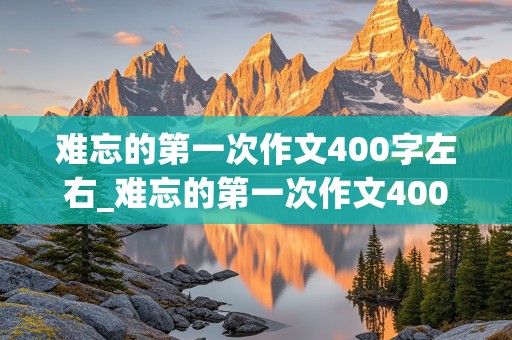 难忘的第一次作文400字左右_难忘的第一次作文400